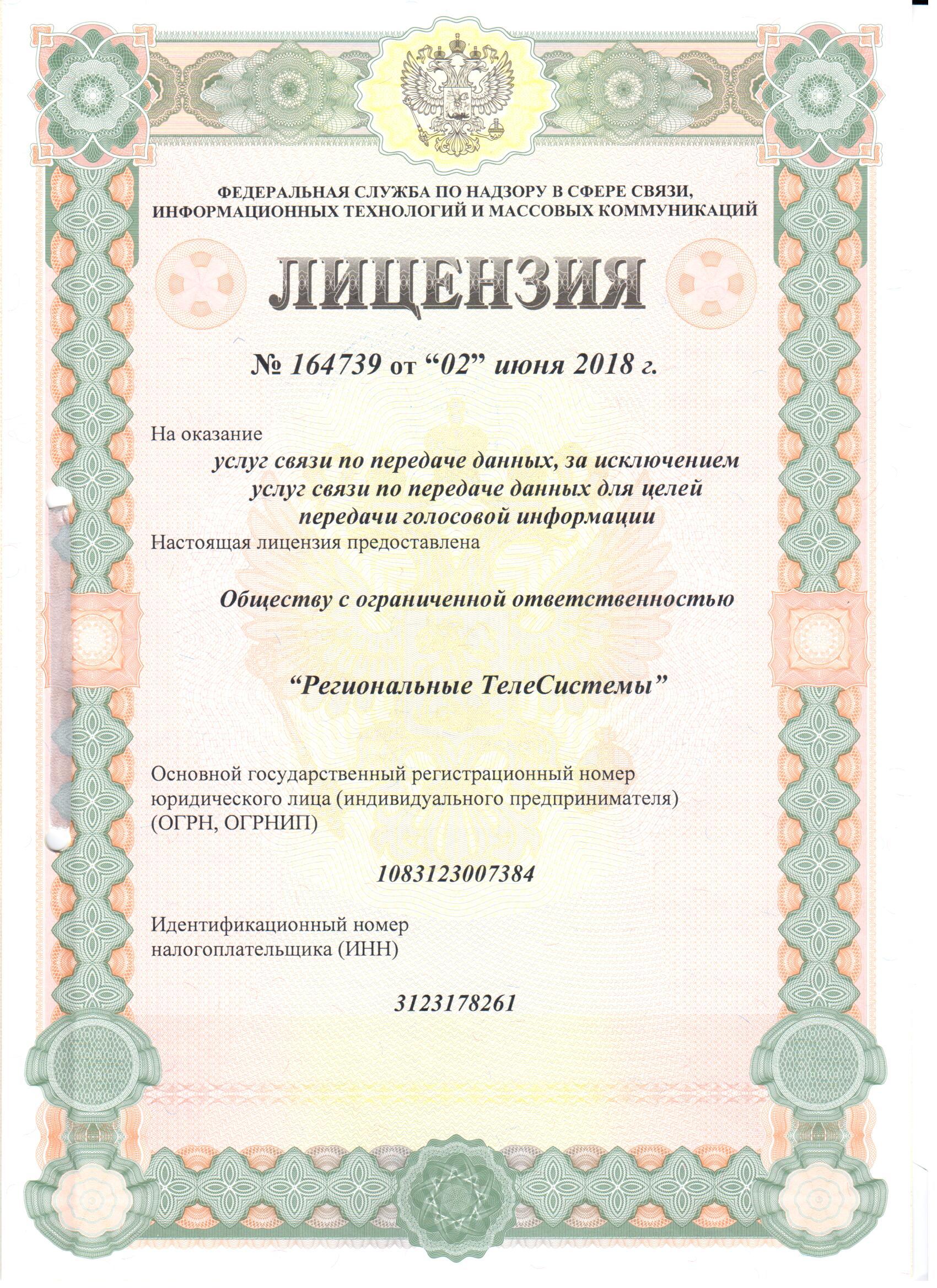 ФЕДЕРАЛЬНАЯ СЛУЖБА ПО НАДЗОРУ В СФЕРЕ СВЯЗИ, ИНФОРМАЦИОННЫХ ТЕХНОЛОГИЙ И МАССОВЫХ КОММУНИКАЦИЙ

ЛИЦЕНЗИЯ

№ 164739 от “02” июня 2018 г.

На оказание

услуг связи по передаче данных, за исключением услуг связи по передаче данных для целей передачи голосовой информации

Настоящая лицензия предоставлена

Обществу с ограниченной ответственностью

“Региональные ТелеСистемы”

Основной государственный регистрационный номер юридического лица (индивидуального предпринимателя) (ОГРН, ОГРНИП)

1083123007384

Идентификационный номер налогоплательщика (ИНН)

3123178261